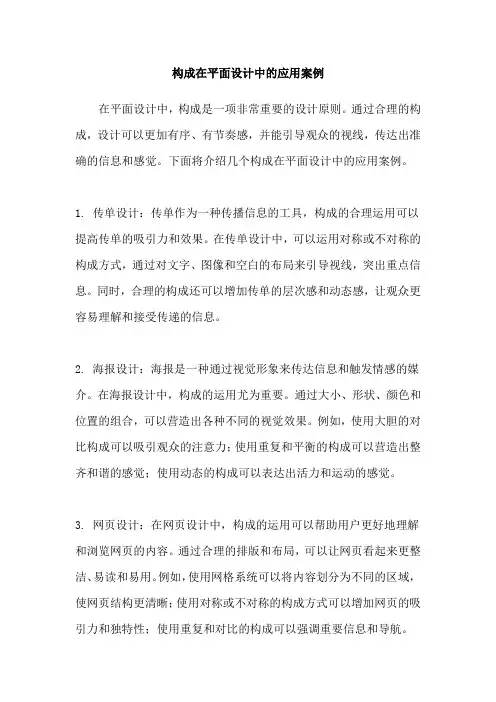 构成在平面设计中的应用案例

在平面设计中，构成是一项非常重要的设计原则。通过合理的构成，设计可以更加有序、有节奏感，并能引导观众的视线，传达出准确的信息和感觉。下面将介绍几个构成在平面设计中的应用案例。

1. 传单设计：传单作为一种传播信息的工具，构成的合理运用可以提高传单的吸引力和效果。在传单设计中，可以运用对称或不对称的构成方式，通过对文字、图像和空白的布局来引导视线，突出重点信息。同时，合理的构成还可以增加传单的层次感和动态感，让观众更容易理解和接受传递的信息。

2. 海报设计：海报是一种通过视觉形象来传达信息和触发情感的媒介。在海报设计中，构成的运用尤为重要。通过大小、形状、颜色和位置的组合，可以营造出各种不同的视觉效果。例如，使用大胆的对比构成可以吸引观众的注意力；使用重复和平衡的构成可以营造出整齐和谐的感觉；使用动态的构成可以表达出活力和运动的感觉。

3. 网页设计：在网页设计中，构成的运用可以帮助用户更好地理解和浏览网页的内容。通过合理的排版和布局，可以让网页看起来更整洁、易读和易用。例如，使用网格系统可以将内容划分为不同的区域，使网页结构更清晰；使用对称或不对称的构成方式可以增加网页的吸引力和独特性；使用重复和对比的构成可以强调重要信息和导航。